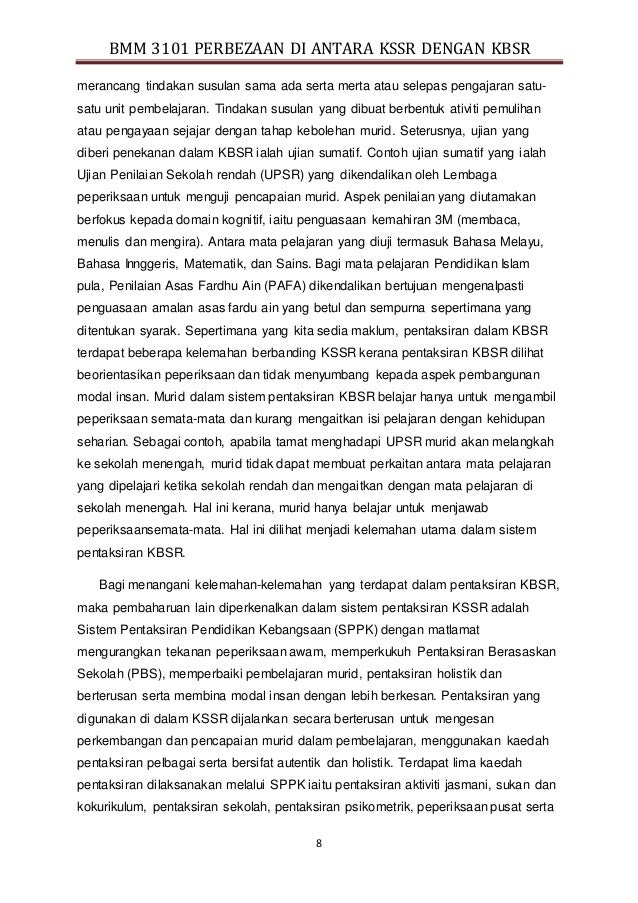 BMM 3101 PERBEZAAN DI ANTARA KSSR DENGAN KBSR

merancang tindakan susulan sama ada serta merta atau selepas pengajaran satu-satu unit pembelajaran. Tindakan susulan yang dibuat berbentuk ativiti pemulihan atau pengayaan sejajar dengan tahap kebolehan murid. Seterusnya, ujian yang diberi penekanan dalam KBSR ialah ujian sumatif. Contoh ujian sumatif yang ialah Ujian Penilaian Sekolah rendah (UPSR) yang dikendalikan oleh Lembaga peperiksaan untuk menguji pencapaian murid. Aspek penilaian yang diutamakan berfokus kepada domain kognitif, iaitu penguasaan kemahiran 3M (membaca, menulis dan mengira). Antara mata pelajaran yang diuji termasuk Bahasa Melayu, Bahasa Innggeris, Matematik, dan Sains. Bagi mata pelajaran Pendidikan Islam pula, Penilaian Asas Fardhu Ain (PAFA) dikendalikan bertujuan mengenalpasti penguasaan amalan asas fardu ain yang betul dan sempurna sepertimana yang ditentukan syarak. Sepertimana yang kita sedia maklum, pentaksiran dalam KBSR terdapat beberapa kelemahan berbanding KSSR kerana pentaksiran KBSR dilihat beorientasikan peperiksaan dan tidak menyumbang kepada aspek pembangunan modal insan. Murid dalam sistem pentaksiran KBSR belajar hanya untuk mengambil peperiksaan semata-mata dan kurang mengaitkan isi pelajaran dengan kehidupan seharian. Sebagai contoh, apabila tamat menghadapi UPSR murid akan melangkah ke sekolah menengah, murid tidak dapat membuat perkaitan antara mata pelajaran yang dipelajari ketika sekolah rendah dan mengaitkan dengan mata pelajaran di sekolah menengah. Hal ini kerana, murid hanya belajar untuk menjawab peperiksaansemata-mata. Hal ini dilihat menjadi kelemahan utama dalam sistem pentaksiran KBSR.

Bagi menangani kelemahan-kelemahan yang terdapat dalam pentaksiran KBSR, maka pembaharuan lain diperkenalkan dalam sistem pentaksiran KSSR adalah Sistem Pentaksiran Pendidikan Kebangsaan (SPPK) dengan matlamat mengurangkan tekanan peperiksaan awam, memperkukuh Pentaksiran Berasaskan Sekolah (PBS), memperbaiki pembelajaran murid, pentaksiran holistik dan berterusan serta membina modal insan dengan lebih berkesan. Pentaksiran yang digunakan di dalam KSSR dijalankan secara berterusan untuk mengesan perkembangan dan pencapaian murid dalam pembelajaran, menggunakan kaedah pentaksiran pelbagai serta bersifat autentik dan holistik. Terdapat lima kaedah pentaksiran dilaksanakan melalui SPPK iaitu pentaksiran aktiviti jasmani, sukan dan kokurikulum, pentaksiran sekolah, pentaksiran psikometrik, peperiksaan pusat serta

8